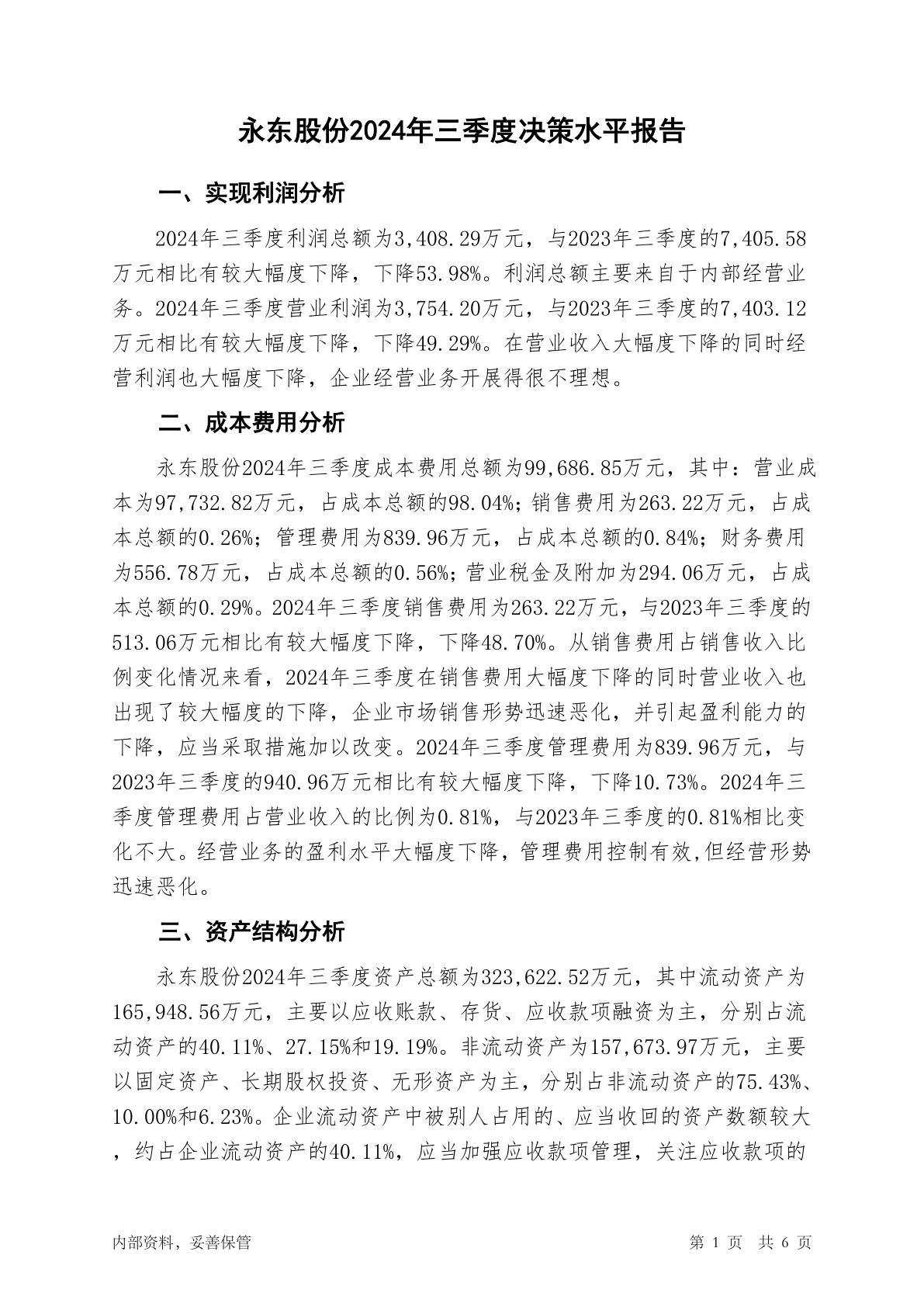 永东股份2024年三季度决策水平报告

一、实现利润分析

2024年三季度利润总额为3,408.29万元，与2023年三季度的7,405.58万元相比有较大幅度下降，下降53.98%。利润总额主要来自于内部经营业务。2024年三季度营业利润为3,754.20万元，与2023年三季度的7,403.12万元相比有较大幅度下降，下降49.29%。在营业收入大幅度下降的同时经营利润也大幅度下降，企业经营业务开展得很不理想。

二、成本费用分析

永东股份2024年三季度成本费用总额为99,686.85万元，其中：营业成本为97,732.82万元，占成本总额的98.04%；销售费用为263.22万元，占成本总额的0.26%；管理费用为839.96万元，占成本总额的0.84%；财务费用为556.78万元，占成本总额的0.56%；营业税金及附加为294.06万元，占成本总额的0.29%。2024年三季度销售费用为263.22万元，与2023年三季度的513.06万元相比有较大幅度下降，下降48.70%。从销售费用占销售收入比例变化情况来看，2024年三季度在销售费用大幅度下降的同时营业收入也出现了较大幅度的下降，企业市场销售形势迅速恶化，并引起盈利能力的下降，应当采取措施加以改变。2024年三季度管理费用为839.96万元，与2023年三季度的940.96万元相比有较大幅度下降，下降10.73%。2024年三季度管理费用占营业收入的比例为0.81%，与2023年三季度的0.81%相比变化不大。经营业务的盈利水平大幅度下降，管理费用控制有效,但经营形势迅速恶化。

三、资产结构分析

永东股份2024年三季度资产总额为323,622.52万元，其中流动资产为165,948.56万元，主要以应收账款、存货、应收款项融资为主，分别占流动资产的40.11%、27.15%和19.19%。非流动资产为157,673.97万元，主要以固定资产、长期股权投资、无形资产为主，分别占非流动资产的75.43%、10.00%和6.23%。企业流动资产中被别人占用的、应当收回的资产数额较大，约占企业流动资产的40.11%，应当加强应收款项管理，关注应收款项的

内部资料，妥善保管

第 1 页 共 6 页